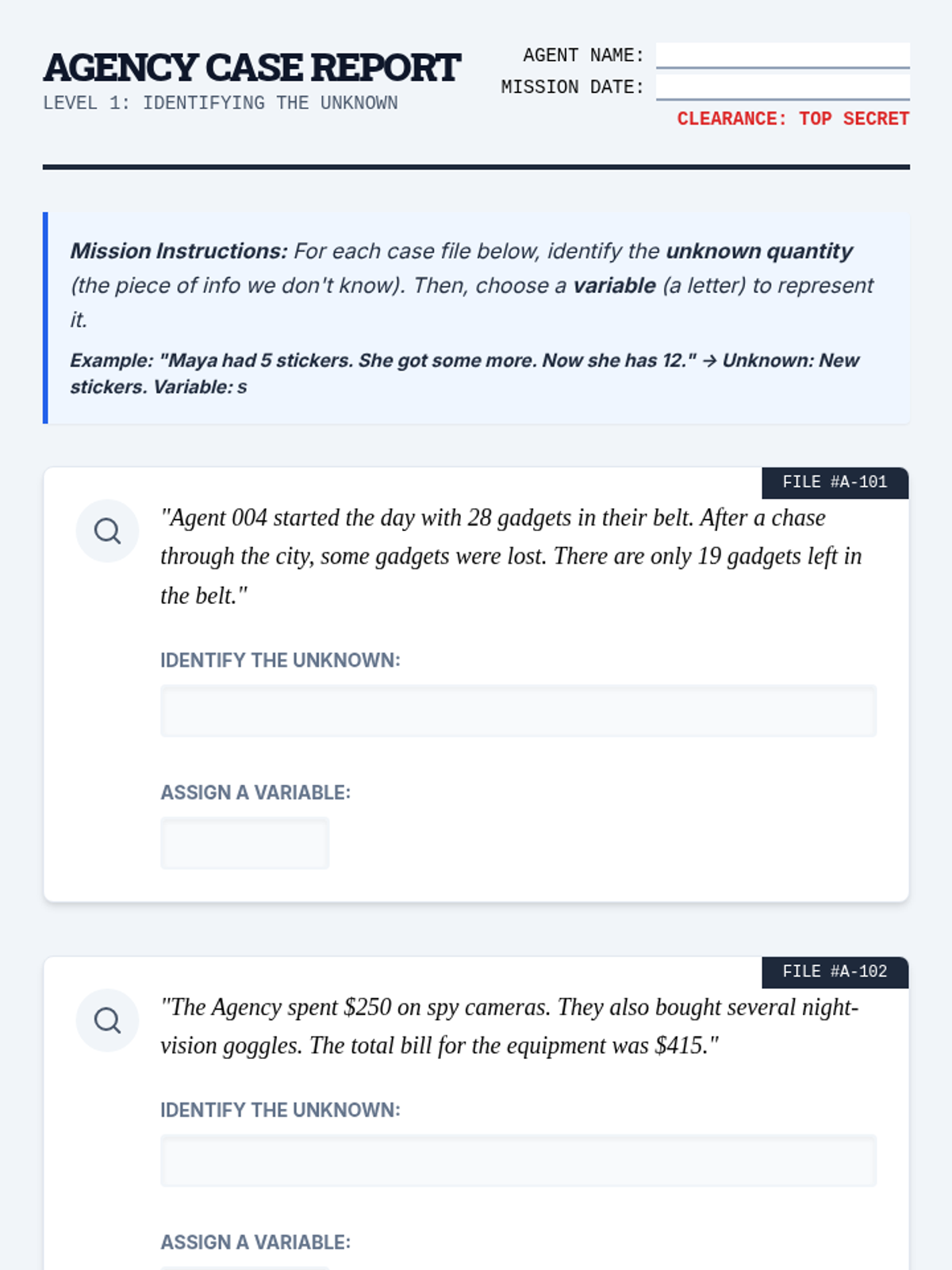 AGENCY CASE REPORT
LEVEL 1: IDENTIFYING THE UNKNOWN

AGENT NAME:
MISSION DATE:
CLEARANCE: TOP SECRET

Mission Instructions: For each case file below, identify the unknown quantity (the piece of info we don't know). Then, choose a variable (a letter) to represent it.

Example: "Maya had 5 stickers. She got some more. Now she has 12." → Unknown: New stickers. Variable: s

FILE #A-101

"Agent 004 started the day with 28 gadgets in their belt. After a chase through the city, some gadgets were lost. There are only 19 gadgets left in the belt."

IDENTIFY THE UNKNOWN:

ASSIGN A VARIABLE:

FILE #A-102

"The Agency spent \$250 on spy cameras. They also bought several night-vision goggles. The total bill for the equipment was \$415."

IDENTIFY THE UNKNOWN:

ASSIGN A VARIABLE: